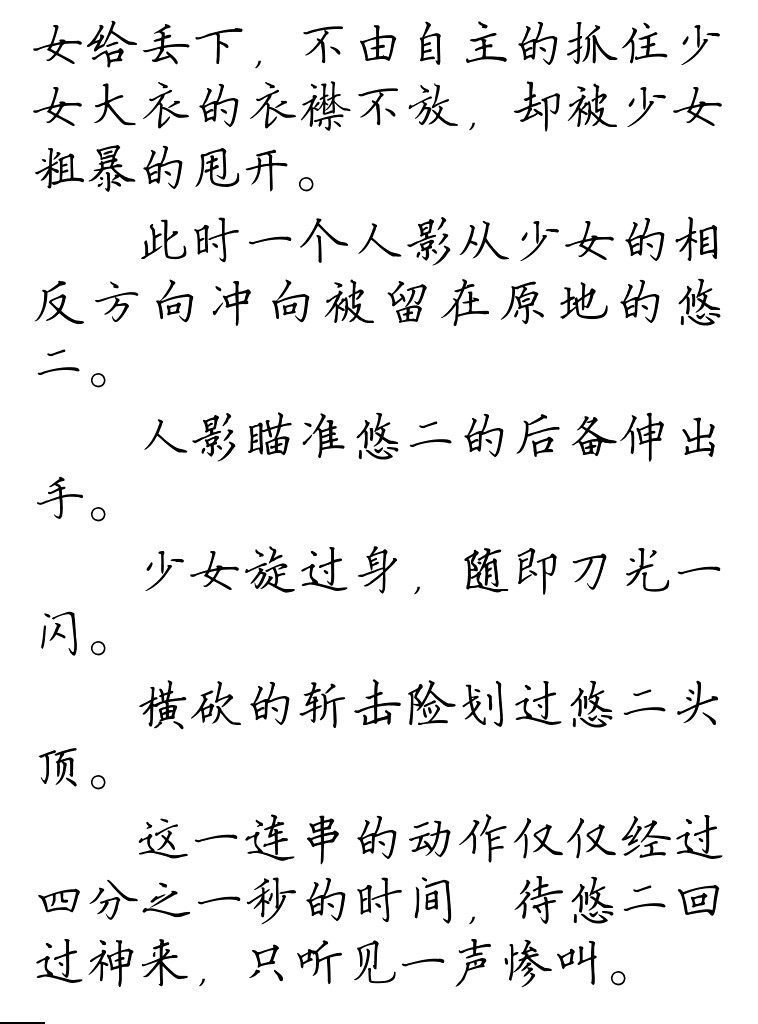 女给丢下，不由自主的抓住少女大衣的衣襟不放，却被少女粗暴的甩开。

此时一个人影从少女的相反方向冲向被留在原地的悠二。

人影瞄准悠二的后备伸出手。

少女旋过身，随即刀光一闪。

横砍的斩击险划过悠二头顶。

这一连串的动作仅仅经过四分之一秒的时间，待悠二回过神来，只听见一声惨叫。